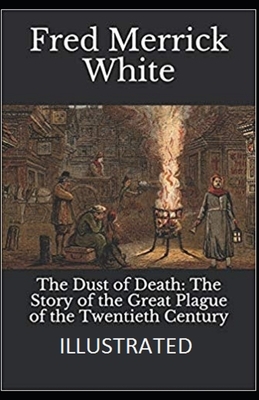 Fred Merrick White

The Dust of Death: The Story of the Great Plague of the Twentieth Century

ILLUSTRATED